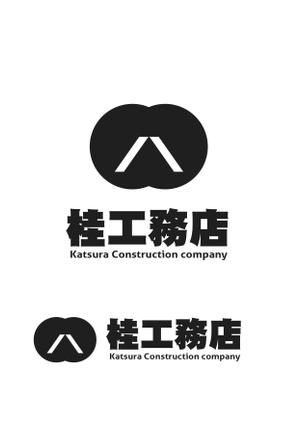 桂工務店
Katsura Construction company

桂工務店
Katsura Construction company